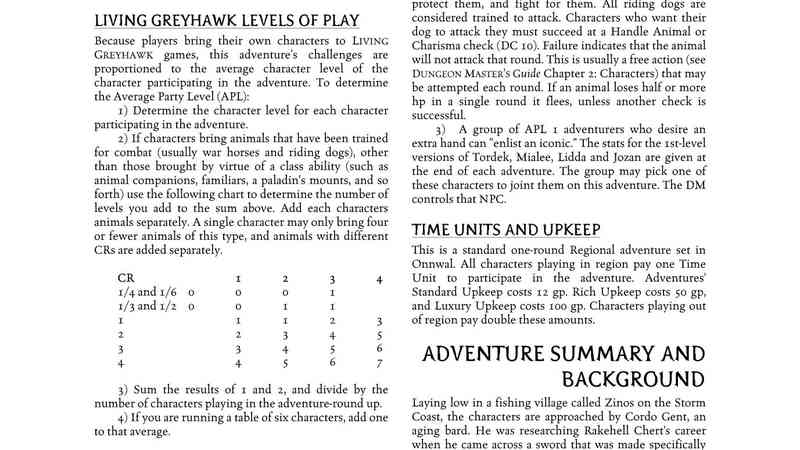 LIVING GREYHAWK LEVELS OF PLAY

Because players bring their own characters to LIVING GREYHAWK games, this adventure's challenges are proportioned to the average character level of the character participating in the adventure. To determine the Average Party Level (APL):

1) Determine the character level for each character participating in the adventure.

2) If characters bring animals that have been trained for combat (usually war horses and riding dogs), other than those brought by virtue of a class ability (such as animal companions, familiars, a paladin's mounts, and so forth) use the following chart to determine the number of levels you add to the sum above. Add each characters animals separately. A single character may only bring four or fewer animals of this type, and animals with different CRs are added separately.

| CR | | 1 | 2 | 3 | 4 |
|---|---|---|---|---|---|
| 1/4 and 1/6 | 0 | 0 | 0 | 1 | |
| 1/3 and 1/2 | 0 | 0 | 1 | 1 | |
| 1 | | 1 | 1 | 2 | 3 |
| 2 | | 2 | 3 | 4 | 5 |
| 3 | | 3 | 4 | 5 | 6 |
| 4 | | 4 | 5 | 6 | 7 |

3) Sum the results of 1 and 2, and divide by the number of characters playing in the adventure-round up.

4) If you are running a table of six characters, add one to that average.

protect them, and fight for them. All riding dogs are considered trained to attack. Characters who want their dog to attack they must succeed at a Handle Animal or Charisma check (DC 10). Failure indicates that the animal will not attack that round. This is usually a free action (see DUNGEON MASTER'S Guide Chapter 2: Characters) that may be attempted each round. If an animal loses half or more hp in a single round it flees, unless another check is successful.

3) A group of APL 1 adventurers who desire an extra hand can "enlist an iconic." The stats for the 1st-level versions of Tordek, Mialee, Lidda and Jozan are given at the end of each adventure. The group may pick one of these characters to joint them on this adventure. The DM controls that NPC.

TIME UNITS AND UPKEEP

This is a standard one-round Regional adventure set in Onnwal. All characters playing in region pay one Time Unit to participate in the adventure. Adventures' Standard Upkeep costs 12 gp. Rich Upkeep costs 50 gp, and Luxury Upkeep costs 100 gp. Characters playing out of region pay double these amounts.

ADVENTURE SUMMARY AND BACKGROUND

Laying low in a fishing village called Zinos on the Storm Coast, the characters are approached by Cordo Gent, an aging bard. He was researching Rakehell Chert's career when he came across a sword that was made specifically